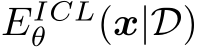 $E_{\theta}^{ICL}(\boldsymbol{x}|\mathcal{D})$